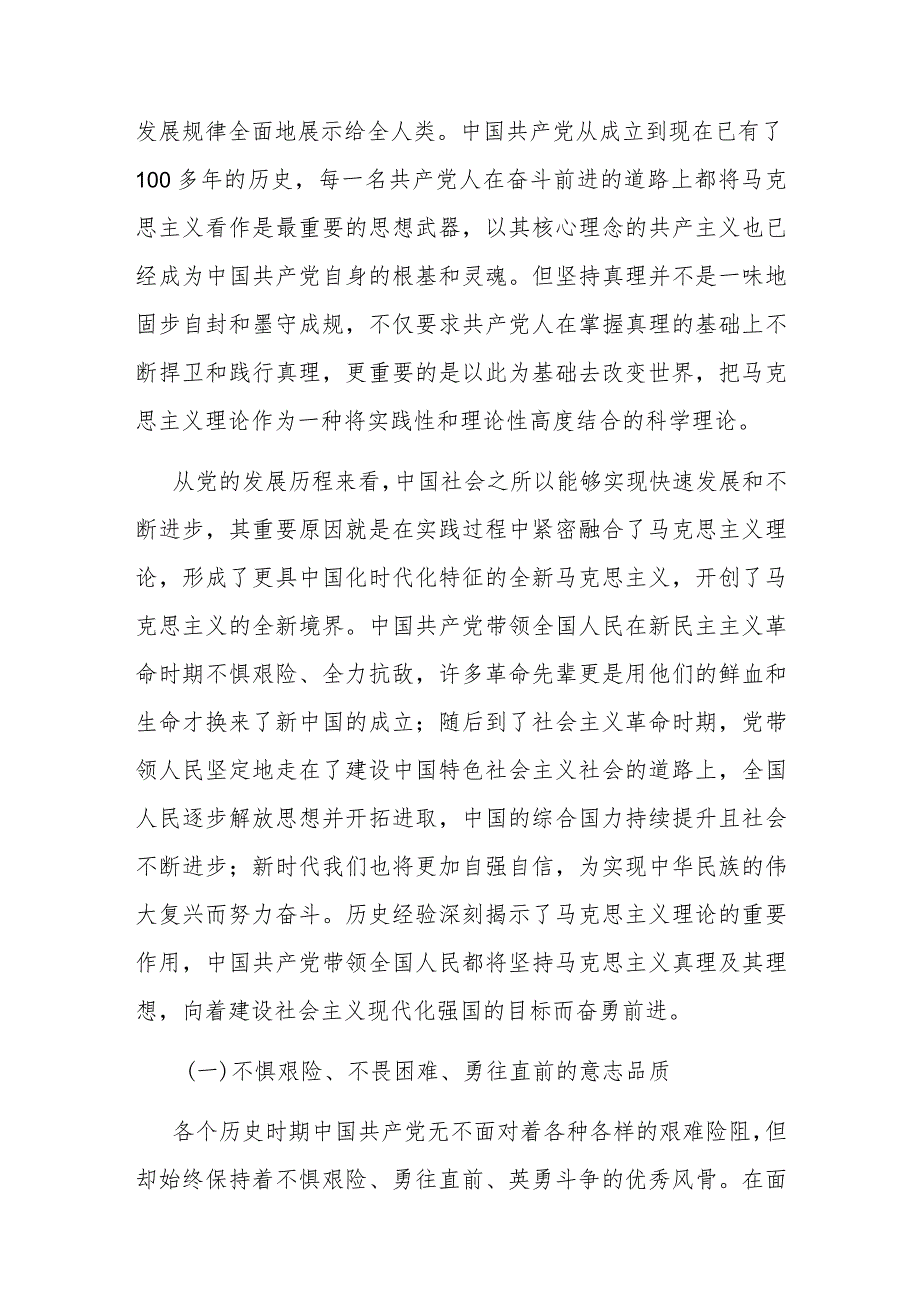 发展规律全面地展示给全人类。中国共产党从成立到现在已有了100多年的历史，每一名共产党人在奋斗前进的道路上都将马克思主义看作是最重要的思想武器，以其核心理念的共产主义也已经成为中国共产党自身的根基和灵魂。但坚持真理并不是一味地固步自封和墨守成规，不仅要求共产党人在掌握真理的基础上不断捍卫和践行真理，更重要的是以此为基础去改变世界，把马克思主义理论作为一种将实践性和理论性高度结合的科学理论。

从党的发展历程来看，中国社会之所以能够实现快速发展和不断进步，其重要原因就是在实践过程中紧密融合了马克思主义理论，形成了更具中国化时代化特征的全新马克思主义，开创了马克思主义的全新境界。中国共产党带领全国人民在新民主主义革命时期不惧艰险、全力抗敌，许多革命先辈更是用他们的鲜血和生命才换来了新中国的成立；随后到了社会主义革命时期，党带领人民坚定地走在了建设中国特色社会主义社会的道路上，全国人民逐步解放思想并开拓进取，中国的综合国力持续提升且社会不断进步；新时代我们也将更加自强自信，为实现中华民族的伟大复兴而努力奋斗。历史经验深刻揭示了马克思主义理论的重要作用，中国共产党带领全国人民都将坚持马克思主义真理及其理想，向着建设社会主义现代化强国的目标而奋勇前进。

(一)不惧艰险、不畏困难、勇往直前的意志品质

各个历史时期中国共产党无不面对着各种各样的艰难险阻，但却始终保持着不惧艰险、勇往直前、英勇斗争的优秀风骨。在面